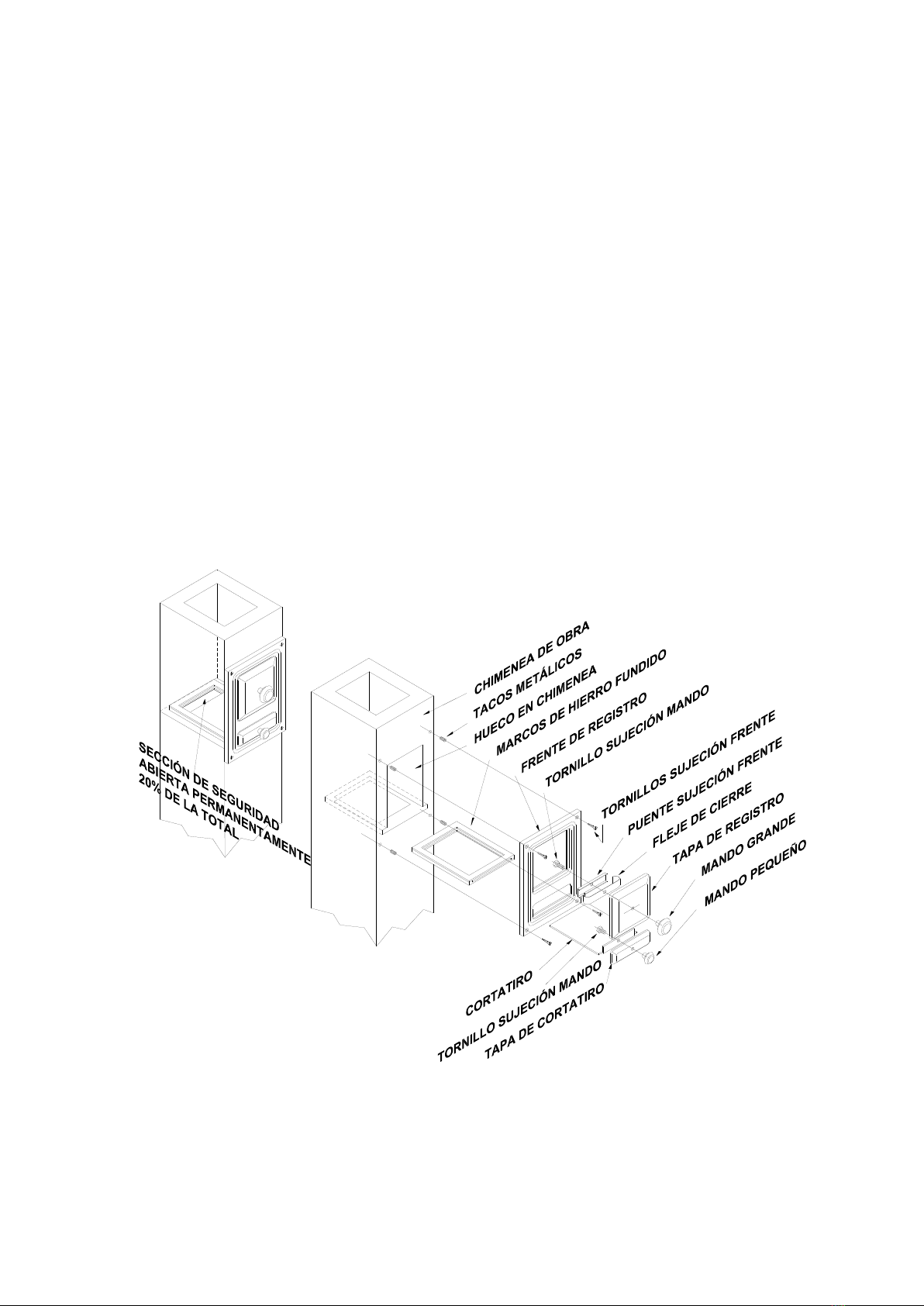 SECCIÓN DE SEGURIDAD
ABIERTA PERMANENTAMENTE
20% DE LA TOTAL

CHIMENEA DE OBRA
TACOS METÁLICOS
HUECO EN CHIMENEA
MARCOS DE HIERRO FUNDIDO
FRENTE DE REGISTRO
TORNILLO SUJECIÓN MANDO
TORNILLOS SUJECIÓN FRENTE
PUENTE SUJECIÓN FRENTE
FLEJE DE CIERRE
TAPA DE REGISTRO
MANDO GRANDE
MANDO PEQUEÑO

CORTATIRO
TORNILLO SUJECIÓN MANDO
TAPA DE CORTATIRO